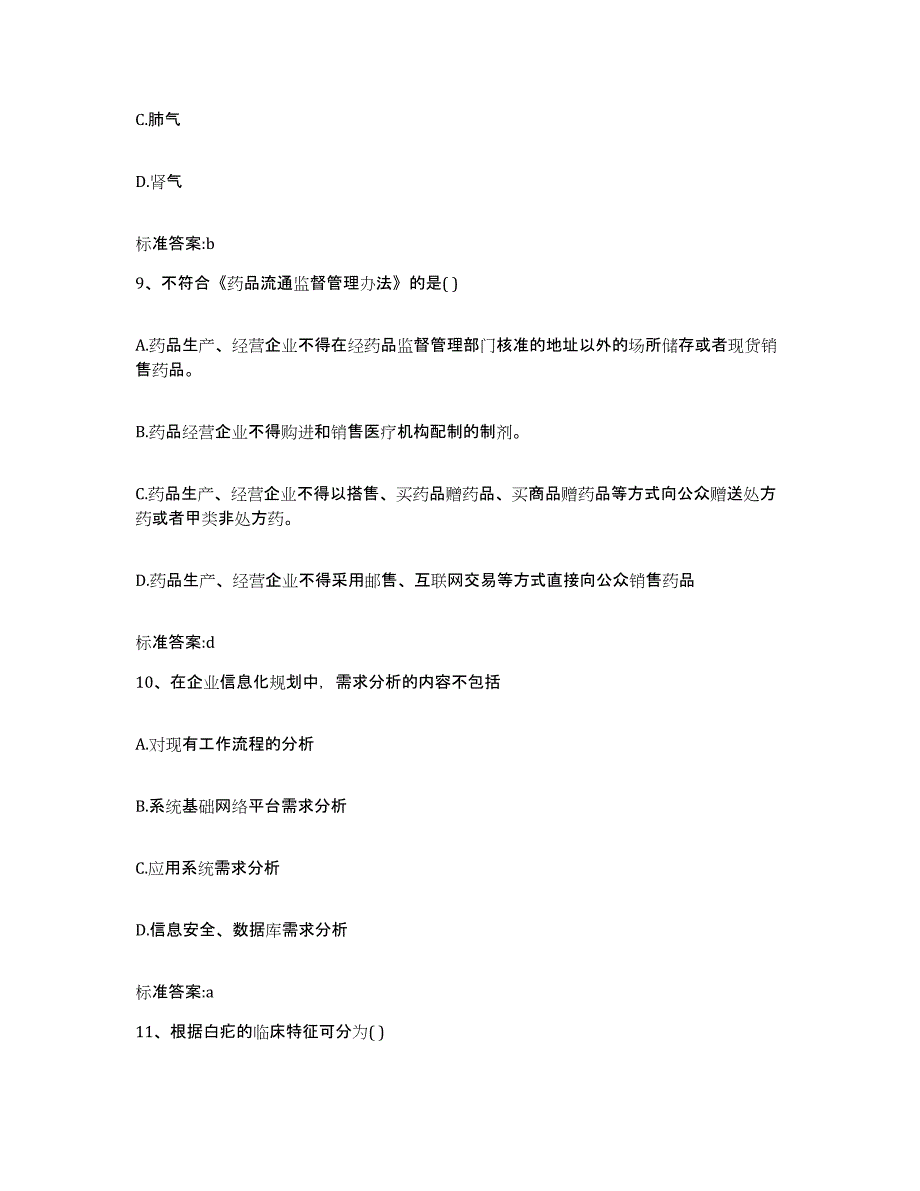 C.肺气

D.肾气

标准答案:b

9、不符合《药品流通监督管理办法》的是( )

A.药品生产、经营企业不得在经药品监督管理部门核准的地址以外的场所储存或者现货销售药品。

B.药品经营企业不得购进和销售医疗机构配制的制剂。

C.药品生产、经营企业不得以搭售、买药品赠药品、买商品赠药品等方式向公众赠送处方药或者甲类非处方药。

D.药品生产、经营企业不得采用邮售、互联网交易等方式直接向公众销售药品

标准答案:d

10、在企业信息化规划中，需求分析的内容不包括

A.对现有工作流程的分析

B.系统基础网络平台需求分析

C.应用系统需求分析

D.信息安全、数据库需求分析

标准答案:a

11、根据白疕的临床特征可分为( )